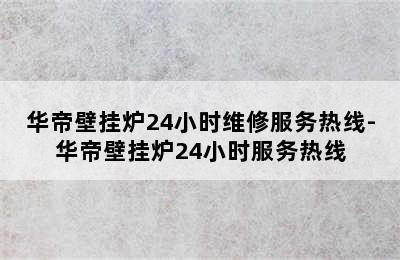 华帝壁挂炉24小时维修服务热线-华帝壁挂炉24小时服务热线